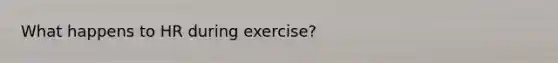 What happens to HR during exercise?